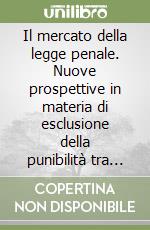 unilibro

Il mercato della legge penale. Nuove prospettive in materia di esclusione della punibilità tra...

COPERTINA NON DISPONIBILE